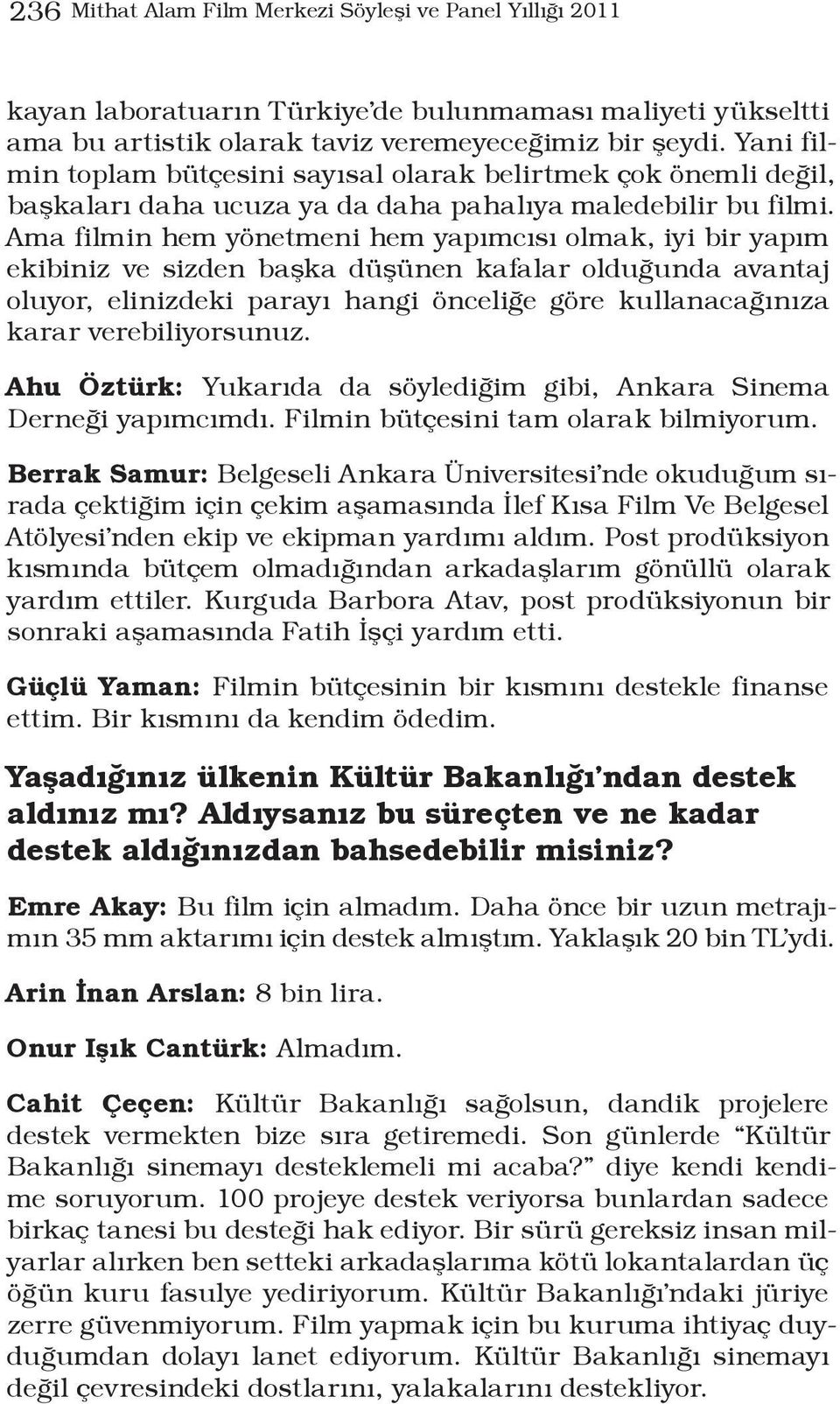 236 Mithat Alam Film Merkezi Söyleşi ve Panel Yıllığı 2011

kayan laboratuarın Türkiye'de bulunmaması maliyeti yükseltti ama bu artistik olarak taviz veremeyeceğimiz bir şeydi. Yani filmin toplam bütçesini sayısal olarak belirtmek çok önemli değil, başkaları daha ucuza ya da daha pahalıya maledebilir bu filmi. Ama filmin hem yönetmeni hem yapımcısı olmak, iyi bir yapım ekibiniz ve sizden başka düşünen kafalar olduğunda avantaj oluyor, elinizdeki parayı hangi önceliğe göre kullanacağınıza karar verebiliyorsunuz.

Ahu Öztürk: Yukarıda da söylediğim gibi, Ankara Sinema Derneği yapımcımdı. Filmin bütçesini tam olarak bilmiyorum.

Berrak Samur: Belgeseli Ankara Üniversitesi'nde okuduğum sırada çektiğim için çekim aşamasında İlef Kısa Film Ve Belgesel Atölyesi'nden ekip ve ekipman yardımı aldım. Post prodüksiyon kısmında bütçem olmadığından arkadaşlarım gönüllü olarak yardım ettiler. Kurguda Barbora Atav, post prodüksiyonun bir sonraki aşamasında Fatih İşçi yardım etti.

Güçlü Yaman: Filmin bütçesinin bir kısmını destekle finanse ettim. Bir kısmını da kendim ödedim.

Yaşadığınız ülkenin Kültür Bakanlığı'ndan destek aldınız mı? Aldıysanız bu süreçten ve ne kadar destek aldığınızdan bahsedebilir misiniz?

Emre Akay: Bu film için almadım. Daha önce bir uzun metrajımın 35 mm aktarımı için destek almıştım. Yaklaşık 20 bin TL'ydi.

Arin İnan Arslan: 8 bin lira.

Onur Işık Cantürk: Almadım.

Cahit Çeçen: Kültür Bakanlığı sağolsun, dandik projelere destek vermekten bize sıra getiremedi. Son günlerde "Kültür Bakanlığı sinemayı desteklemeli mi acaba?" diye kendi kendime soruyorum. 100 projeye destek veriyorsa bunlardan sadece birkaç tanesi bu desteği hak ediyor. Bir sürü gereksiz insan milyarlar alırken ben setteki arkadaşlarıma kötü lokantalardan üç öğün kuru fasulye yediriyorum. Kültür Bakanlığı'ndaki jüriye zerre güvenmiyorum. Film yapmak için bu kuruma ihtiyaç duyduğumdan dolayı lanet ediyorum. Kültür Bakanlığı sinemayı değil çevresindeki dostlarını, yalakalarını destekliyor.